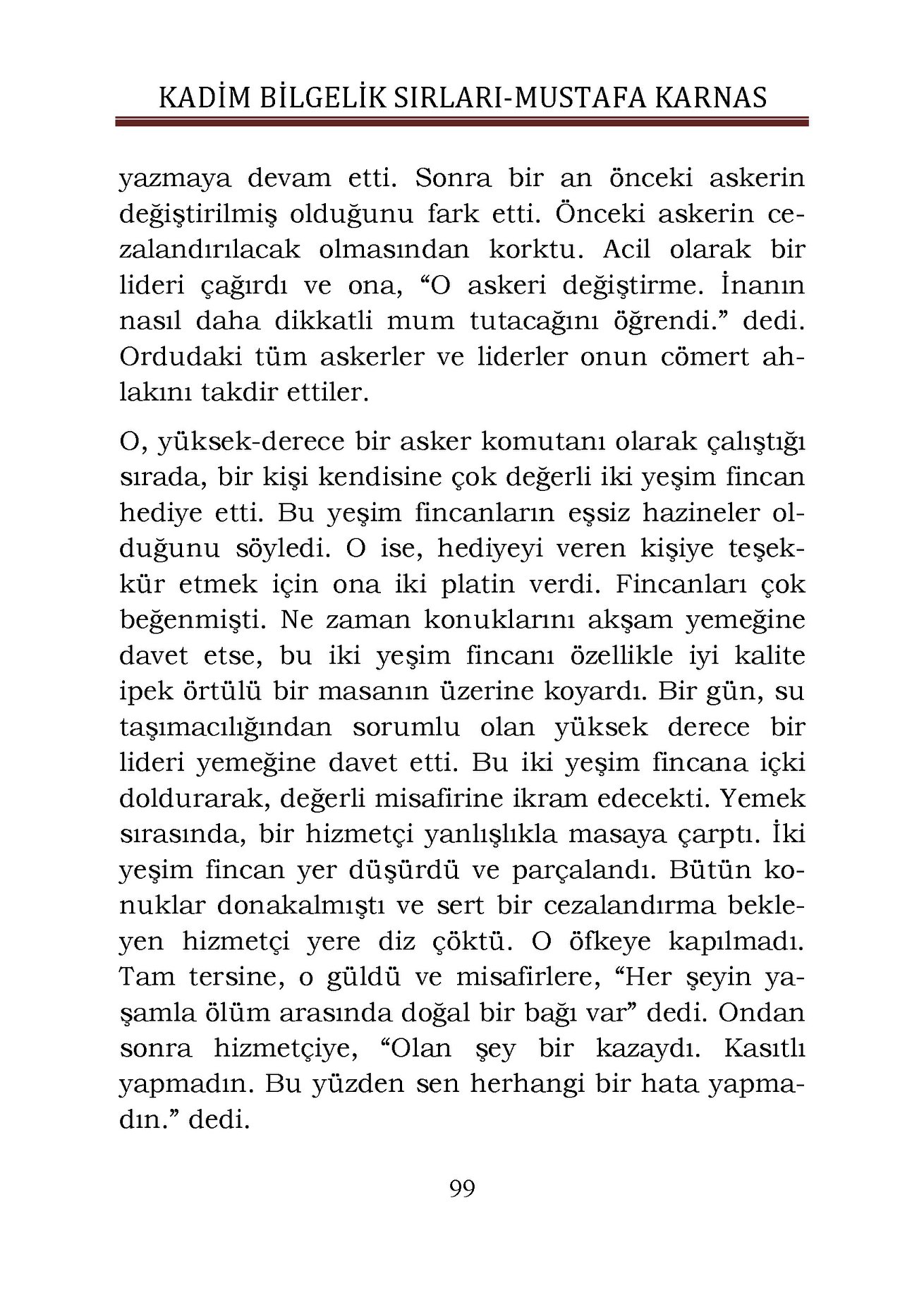 KADİM BİLGELİK SIRLARI-MUSTAFA KARNAS

yazmaya devam etti. Sonra bir an önceki askerin değiştirilmiş olduğunu fark etti. Önceki askerin cezalandırılacak olmasından korktu. Acil olarak bir lideri çağırdı ve ona, “O askeri değiştirme. İnanın nasıl daha dikkatli mum tutacağını öğrendi.” dedi. Ordudaki tüm askerler ve liderler onun cömert ahlakını takdir ettiler.

O, yüksek-derece bir asker komutanı olarak çalıştığı sırada, bir kişi kendisine çok değerli iki yeşim fincan hediye etti. Bu yeşim fincanların eşsiz hazineler olduğunu söyledi. O ise, hediyeyi veren kişiye teşekkür etmek için ona iki platin verdi. Fincanları çok beğenmişti. Ne zaman konuklarını akşam yemeğine davet etse, bu iki yeşim fincanı özellikle iyi kalite ipek örtülü bir masanın üzerine koyardı. Bir gün, su taşımacılığından sorumlu olan yüksek derece bir lideri yemeğine davet etti. Bu iki yeşim fincana içki doldurarak, değerli misafirine ikram edecekti. Yemek sırasında, bir hizmetçi yanlışlıkla masaya çarptı. İki yeşim fincan yer düşürdü ve parçalandı. Bütün konuklar donakalmıştı ve sert bir cezalandırma bekleyen hizmetçi yere diz çöktü. O öfkeye kapılmadı. Tam tersine, o güldü ve misafirlere, “Her şeyin yaşamla ölüm arasında doğal bir bağı var” dedi. Ondan sonra hizmetçiye, “Olan şey bir kazaydı. Kasıtlı yapmadın. Bu yüzden sen herhangi bir hata yapmadın.” dedi.

99